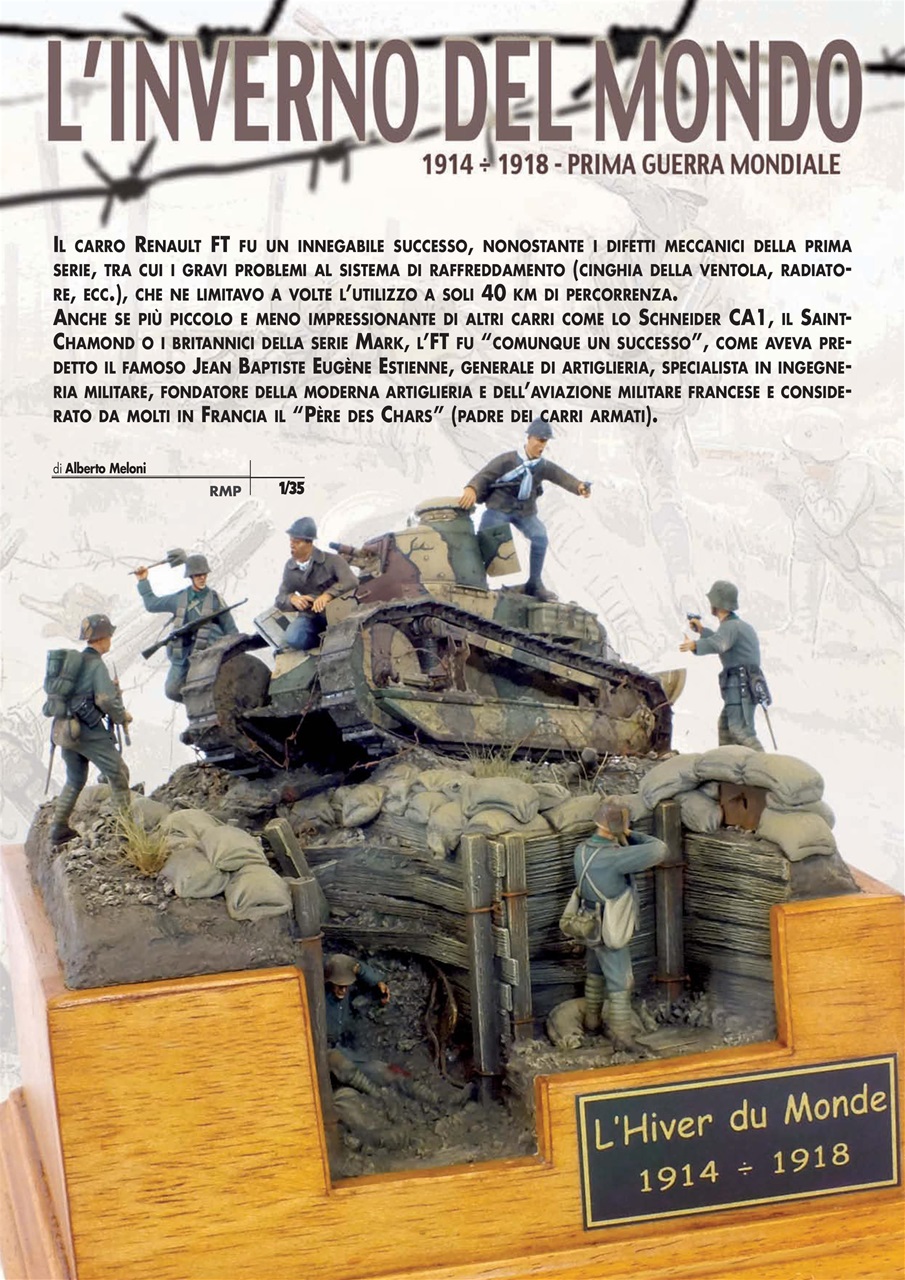 L'INVERNO DEL MONDO

1914 ÷ 1918 - PRIMA GUERRA MONDIALE

Il carro Renault FT fu un innegabile successo, nonostante i difetti meccanici della prima serie, tra cui i gravi problemi al sistema di raffreddamento (cinghia della ventola, radiatore, ecc.), che ne limitavo a volte l'utilizzo a soli 40 km di percorrenza.
Anche se più piccolo e meno impressionante di altri carri come lo Schneider CA1, il Saint-Chamond o i britannici della serie Mark, l'FT fu "comunque un successo", come aveva predetto il famoso Jean Baptiste Eugène Estienne, generale di artiglieria, specialista in ingegneria militare, fondatore della moderna artiglieria e dell'aviazione militare francese e considerato da molti in Francia il "Père des Chars" (padre dei carri armati).

di Alberto Meloni

RMP 1/35

L'Hiver du Monde
1914 ÷ 1918